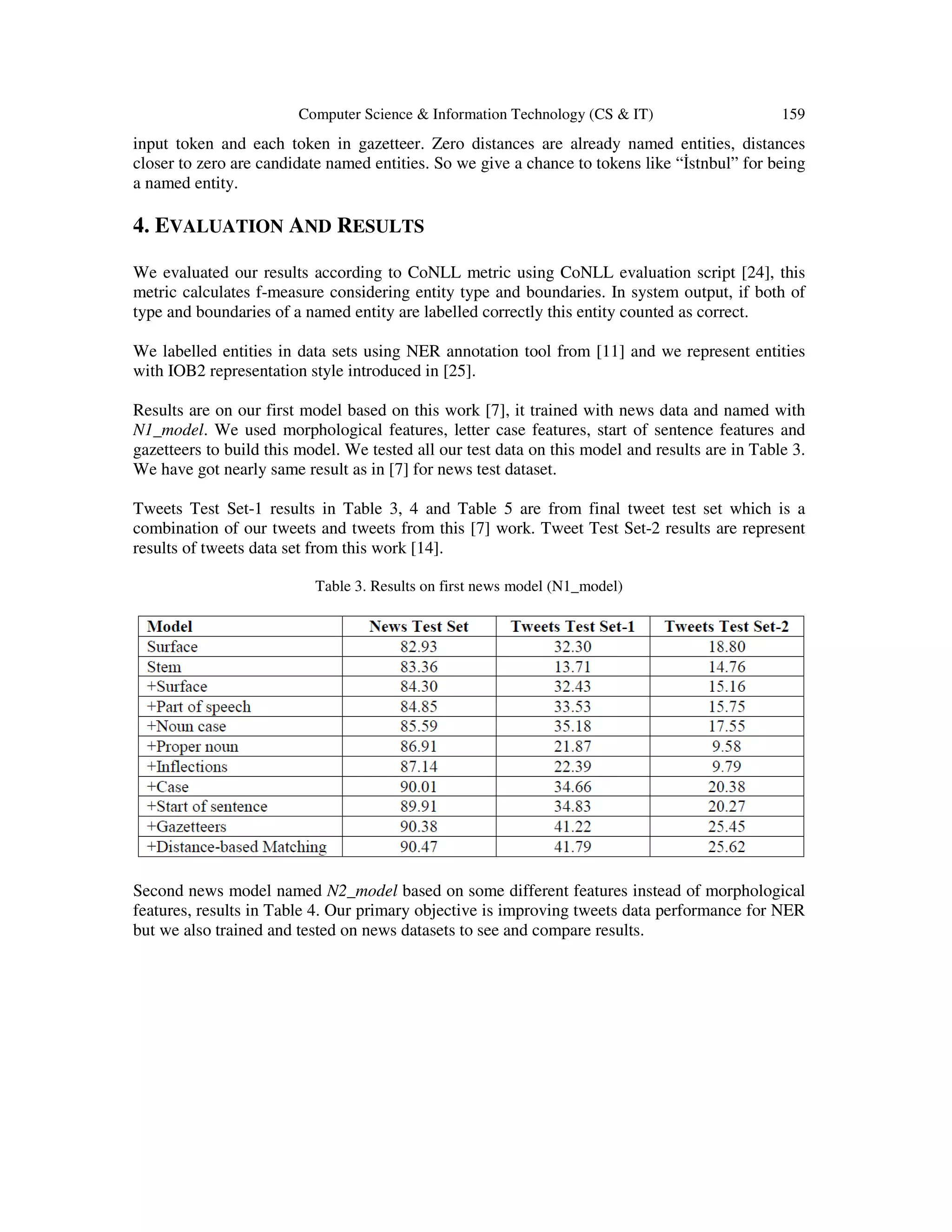 Computer Science & Information Technology (CS & IT) 159

input token and each token in gazetteer. Zero distances are already named entities, distances closer to zero are candidate named entities. So we give a chance to tokens like “İstnbul” for being a named entity.

4. EVALUATION AND RESULTS

We evaluated our results according to CoNLL metric using CoNLL evaluation script [24], this metric calculates f-measure considering entity type and boundaries. In system output, if both of type and boundaries of a named entity are labelled correctly this entity counted as correct.

We labelled entities in data sets using NER annotation tool from [11] and we represent entities with IOB2 representation style introduced in [25].

Results are on our first model based on this work [7], it trained with news data and named with N1_model. We used morphological features, letter case features, start of sentence features and gazetteers to build this model. We tested all our test data on this model and results are in Table 3. We have got nearly same result as in [7] for news test dataset.

Tweets Test Set-1 results in Table 3, 4 and Table 5 are from final tweet test set which is a combination of our tweets and tweets from this [7] work. Tweet Test Set-2 results are represent results of tweets data set from this work [14].

Table 3. Results on first news model (N1_model)

| Model | News Test Set | Tweets Test Set-1 | Tweets Test Set-2 |
|---|---|---|---|
| Surface | 82.93 | 32.30 | 18.80 |
| Stem | 83.36 | 13.71 | 14.76 |
| +Surface | 84.30 | 32.43 | 15.16 |
| +Part of speech | 84.85 | 33.53 | 15.75 |
| +Noun case | 85.59 | 35.18 | 17.55 |
| +Proper noun | 86.91 | 21.87 | 9.58 |
| +Inflections | 87.14 | 22.39 | 9.79 |
| +Case | 90.01 | 34.66 | 20.38 |
| +Start of sentence | 89.91 | 34.83 | 20.27 |
| +Gazetteers | 90.38 | 41.22 | 25.45 |
| +Distance-based Matching | 90.47 | 41.79 | 25.62 |

Second news model named N2_model based on some different features instead of morphological features, results in Table 4. Our primary objective is improving tweets data performance for NER but we also trained and tested on news datasets to see and compare results.